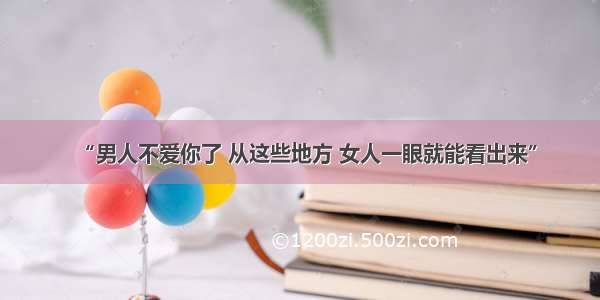 “男人不爱你了 从这些地方 女人一眼就能看出来”

©1200zi.500zi.com